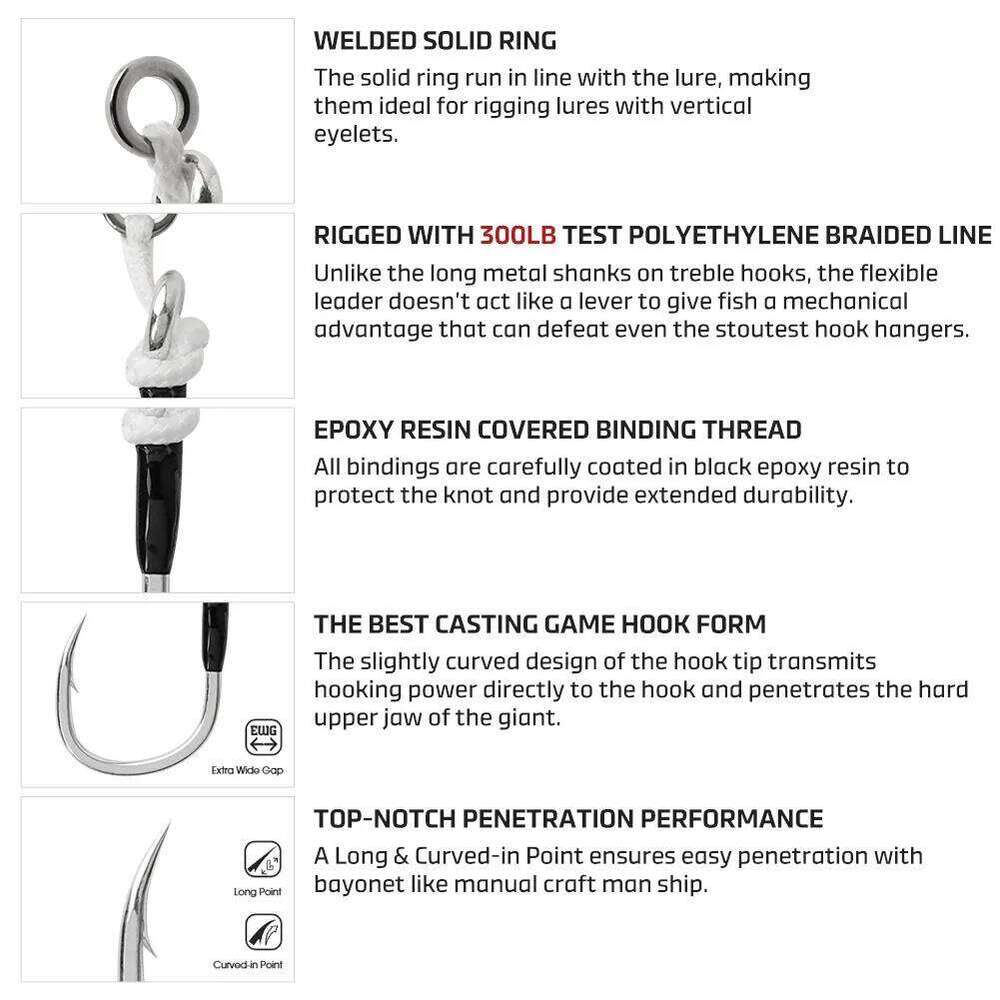 WELDED SOLID RING
The solid ring run in line with the lure, making them ideal for rigging lures with vertical eyelets.

RIGGED WITH 300LB TEST POLYETHYLENE BRAIDED LINE
Unlike the long metal shanks on treble hooks, the flexible leader doesn't act like a lever to give fish a mechanical advantage that can defeat even the stoutest hook hangers.

EPOXY RESIN COVERED BINDING THREAD
All bindings are carefully coated in black epoxy resin to protect the knot and provide extended durability.

EWG
Extra Wide Gap

THE BEST CASTING GAME HOOK FORM
The slightly curved design of the hook tip transmits hooking power directly to the hook and penetrates the hard upper jaw of the giant.

Long Point
Curved-in Point

TOP-NOTCH PENETRATION PERFORMANCE
A Long & Curved-in Point ensures easy penetration with bayonet like manual craft man ship.